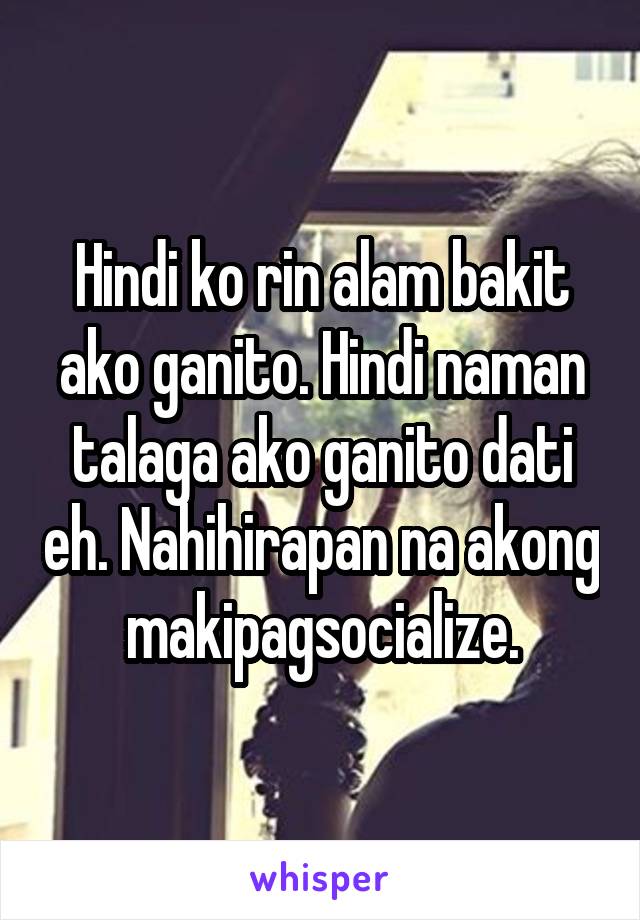 Hindi ko rin alam bakit ako ganito. Hindi naman talaga ako ganito dati eh. Nahihirapan na akong makipagsocialize.

whisper